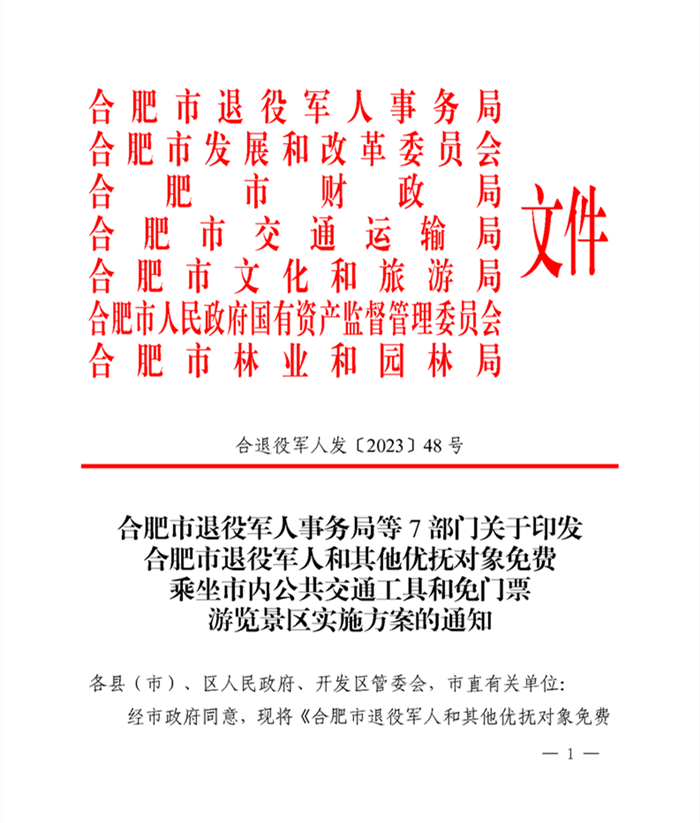 合肥市退役军人事务局
合肥市发展和改革委员会
合肥市财政局
合肥市交通运输局
合肥市文化和旅游局
合肥市人民政府国有资产监督管理委员会
合肥市林业和园林局

文件

合退役军人发〔2023〕48号

合肥市退役军人事务局等7部门关于印发合肥市退役军人和其他优抚对象免费乘坐市内公共交通工具和免门票游览景区实施方案的通知

各县（市）、区人民政府、开发区管委会，市直有关单位：

经市政府同意，现将《合肥市退役军人和其他优抚对象免费

— 1 —